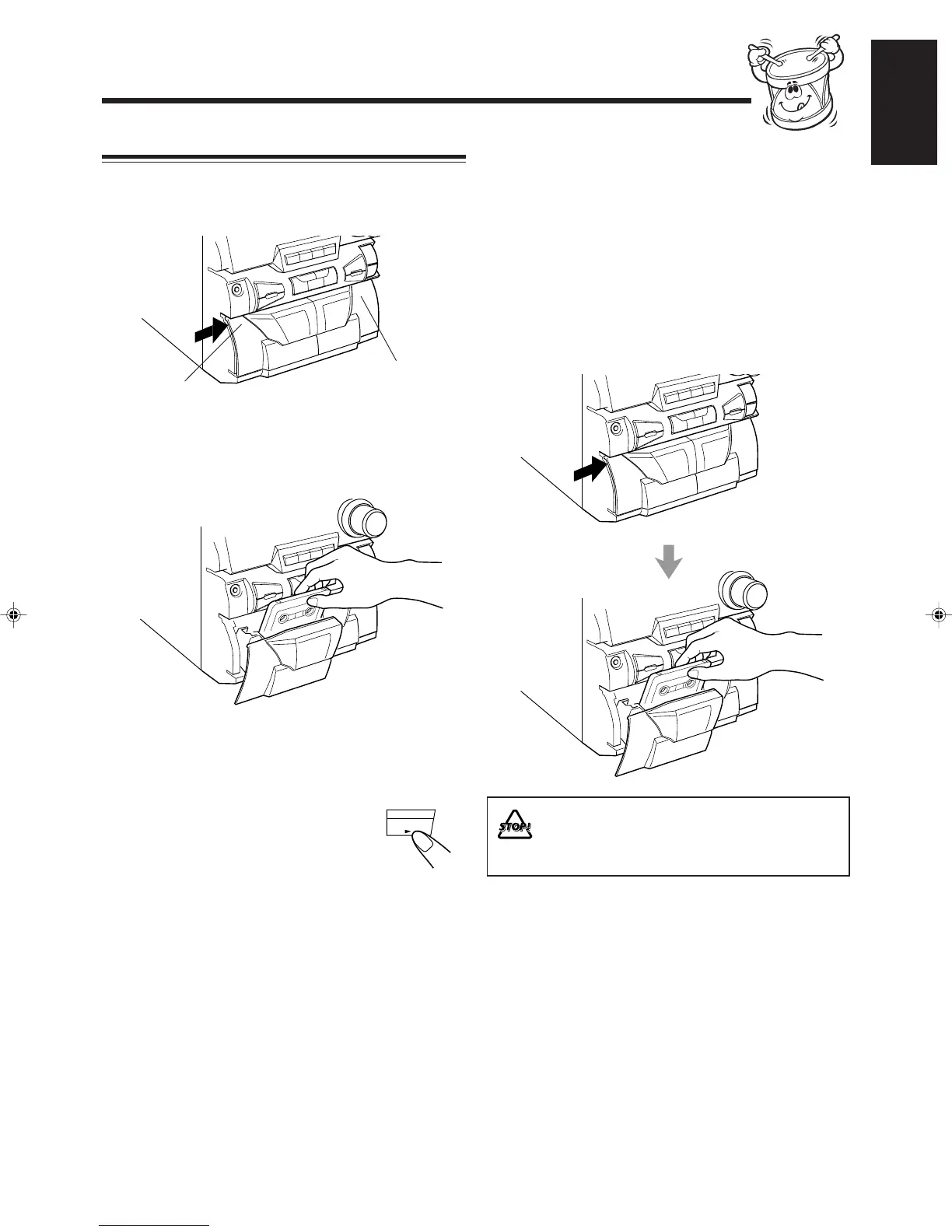 STOP!